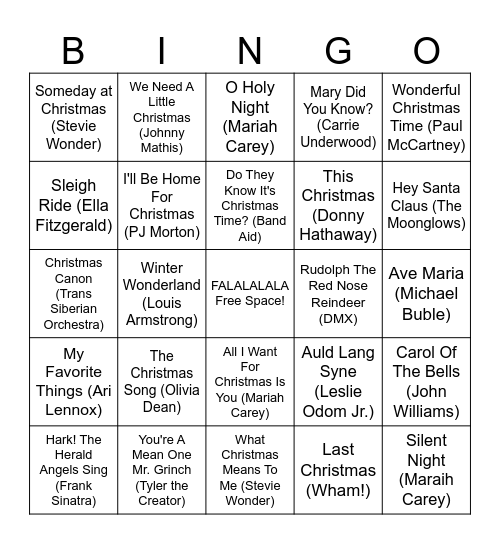 | B | I | N | G | O |
|---|---|---|---|---|
| Someday at Christmas (Stevie Wonder) | We Need A Little Christmas (Johnny Mathis) | O Holy Night (Mariah Carey) | Mary Did You Know? (Carrie Underwood) | Wonderful Christmas Time (Paul McCartney) |
| Sleigh Ride (Ella Fitzgerald) | I'll Be Home For Christmas (PJ Morton) | Do They Know It's Christmas Time? (Band Aid) | This Christmas (Donny Hathaway) | Hey Santa Claus (The Moonglows) |
| Christmas Canon (Trans Siberian Orchestra) | Winter Wonderland (Louis Armstrong) | FALALALALA Free Space! | Rudolph The Red Nose Reindeer (DMX) | Ave Maria (Michael Buble) |
| My Favorite Things (Ari Lennox) | The Christmas Song (Olivia Dean) | All I Want For Christmas Is You (Mariah Carey) | Auld Lang Syne (Leslie Odom Jr.) | Carol Of The Bells (John Williams) |
| Hark! The Herald Angels Sing (Frank Sinatra) | You're A Mean One Mr. Grinch (Tyler the Creator) | What Christmas Means To Me (Stevie Wonder) | Last Christmas (Wham!) | Silent Night (Maraih Carey) |